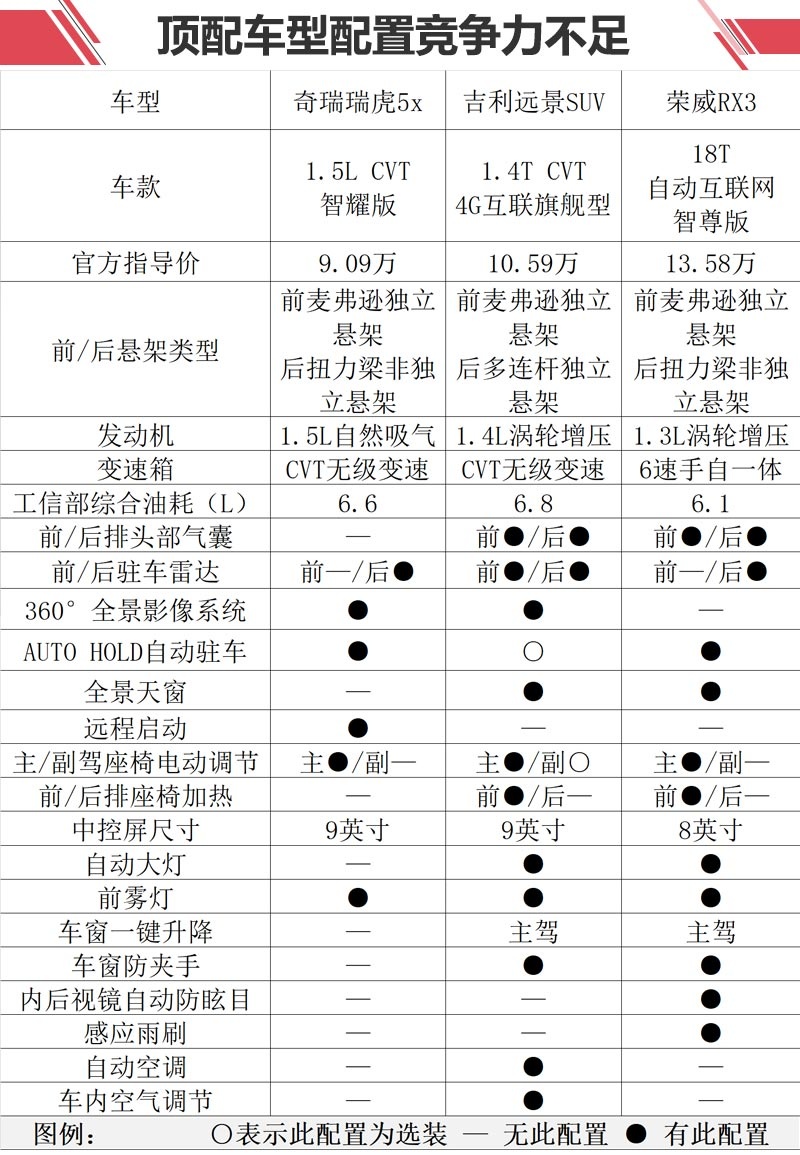 顶配车型配置竞争力不足

| 车型 | 奇瑞瑞虎5x | 吉利远景SUV | 荣威RX3 |
|---|---|---|---|
| 车款 | 1.5L CVT 智耀版 | 1.4T CVT 4G互联旗舰型 | 18T 自动互联网 智尊版 |
| 官方指导价 | 9.09万 | 10.59万 | 13.58万 |
| 前/后悬架类型 | 前麦弗逊独立悬架 后扭力梁非独立悬架 | 前麦弗逊独立悬架 后多连杆独立悬架 | 前麦弗逊独立悬架 后扭力梁非独立悬架 |
| 发动机 | 1.5L自然吸气 | 1.4L涡轮增压 | 1.3L涡轮增压 |
| 变速箱 | CVT无级变速 | CVT无级变速 | 6速手自一体 |
| 工信部综合油耗（L） | 6.6 | 6.8 | 6.1 |
| 前/后排头部气囊 | — | 前●/后● | 前●/后● |
| 前/后驻车雷达 | 前—/后● | 前●/后● | 前—/后● |
| 360° 全景影像系统 | ● | ● | — |
| AUTO HOLD自动驻车 | ● | ○ | ● |
| 全景天窗 | — | ● | ● |
| 远程启动 | ● | — | — |
| 主/副驾座椅电动调节 | 主●/副— | 主●/副○ | 主●/副— |
| 前/后排座椅加热 | — | 前●/后— | 前●/后— |
| 中控屏尺寸 | 9英寸 | 9英寸 | 8英寸 |
| 自动大灯 | — | ● | ● |
| 前雾灯 | ● | ● | ● |
| 车窗一键升降 | — | 主驾 | 主驾 |
| 车窗防夹手 | — | ● | ● |
| 内后视镜自动防眩目 | — | — | ● |
| 感应雨刷 | — | — | ● |
| 自动空调 | — | ● | — |
| 车内空气调节 | — | ● | — |

图例： ○表示此配置为选装 — 无此配置 ● 有此配置